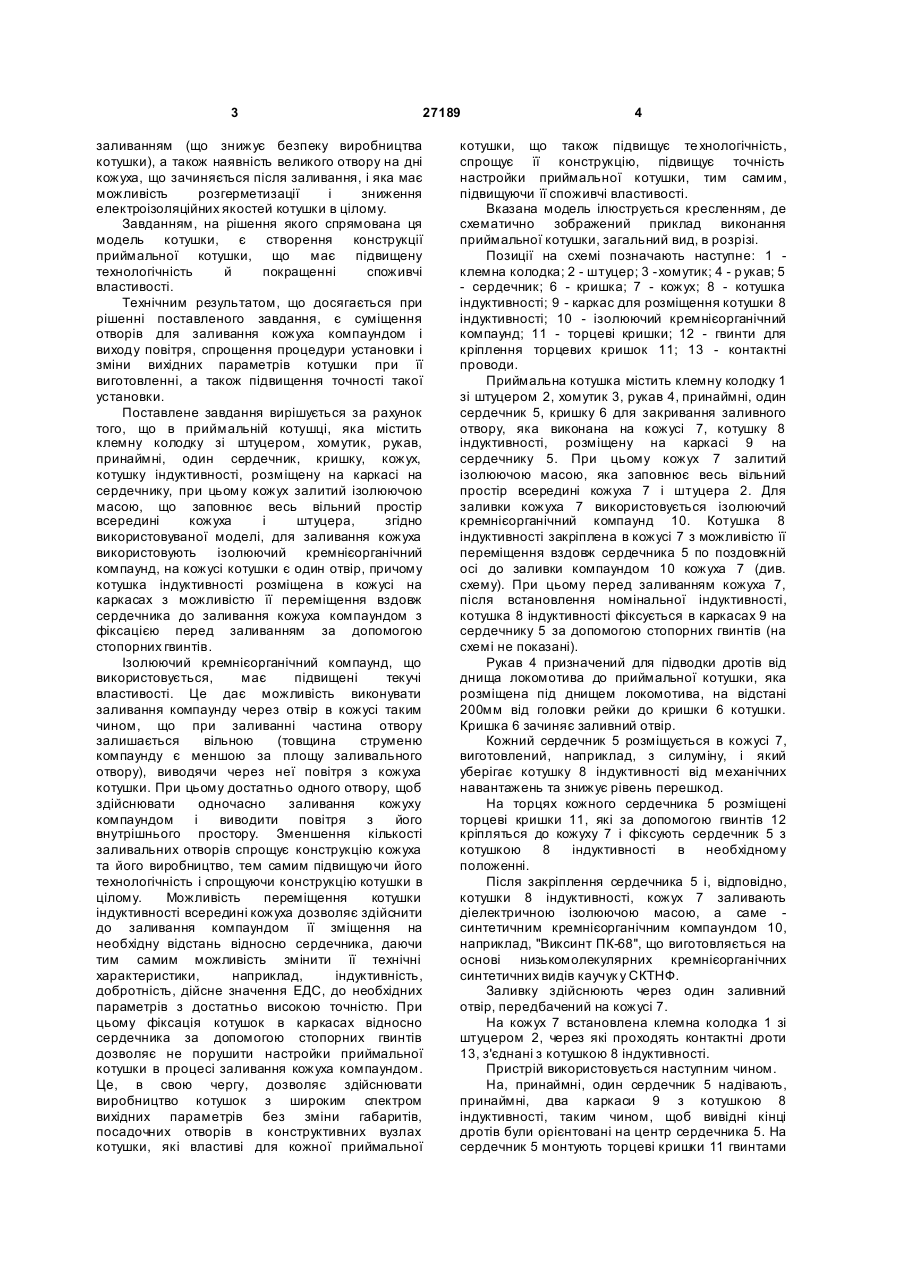 3 27189 4

заливанням (що знижує безпеку виробництва котушки), а також наявність великого отвору на дні кожуха, що зачиняється після заливання, і яка має можливість розгерметизації і зниження електроізоляційних якостей котушки в цілому.

Завданням, на рішення якого спрямована ця модель котушки, є створення конструкції приймальної котушки, що має підвищену технологічність й покращенні споживчі властивості.

Технічним результатом, що досягається при рішенні поставленого завдання, є суміщення отворів для заливання кожуха компаундом і виходу повітря, спрощення процедури установки і зміни вихідних параметрів котушки при її виготовленні, а також підвищення точності такої установки.

Поставлене завдання вирішується за рахунок того, що в приймальній котушці, яка містить клемну колодку зі штуцером, хомутик, рукав, принаймні, один сердечник, кришку, кожух, котушку індуктивності, розміщену на каркасі на сердечнику, при цьому кожух залитий ізолюючою масою, що заповнює весь вільний простір всередині кожуха і штуцера, згідно використовуваної моделі, для заливання кожуха використовують ізолюючий кремнієорганічний компаунд, на кожусі котушки є один отвір, причому котушка індуктивності розміщена в кожусі на каркасах з можливістю її переміщення вздовж сердечника до заливання кожуха компаундом з фіксацією перед заливанням за допомогою стопорних гвинтів.

Ізолюючий кремнієорганічний компаунд, що використовується, має підвищені текучі властивості. Це дає можливість виконувати заливання компаунду через отвір в кожусі таким чином, що при заливанні частина отвору залишається вільною (товщина струменю компаунду є меншою за площу заливального отвору), виводячи через неї повітря з кожуха котушки. При цьому достатньо одного отвору, щоб здійснювати одночасно заливання кожуху компаундом і виводити повітря з його внутрішнього простору. Зменшення кількості заливальних отворів спрощує конструкцію кожуха та його виробництво, тем самим підвищуючи його технологічність і спрощуючи конструкцію котушки в цілому. Можливість переміщення котушки індуктивності всередині кожуха дозволяє здійснити до заливання компаундом її зміщення на необхідну відстань відносно сердечника, даючи тим самим можливість змінити її технічні характеристики, наприклад, індуктивність, добротність, дійсне значення ЕДС, до необхідних параметрів з достатньо високою точністю. При цьому фіксація котушок в каркасах відносно сердечника за допомогою стопорних гвинтів дозволяє не порушити настройки приймальної котушки в процесі заливання кожуха компаундом. Це, в свою чергу, дозволяє здійснювати виробництво котушок з широким спектром вихідних параметрів без зміни габаритів, посадочних отворів в конструктивних вузлах котушки, які властиві для кожної приймальної котушки, що також підвищує технологічність, спрощує її конструкцію, підвищує точність настройки приймальної котушки, тим самим, підвищуючи її споживчі властивості.

Вказана модель ілюструється кресленням, де схематично зображений приклад виконання приймальної котушки, загальний вид, в розрізі.

Позиції на схемі позначають наступне: 1 - клемна колодка; 2 - штуцер; 3 -хомутик; 4 - рукав; 5 - сердечник; 6 - кришка; 7 - кожух; 8 - котушка індуктивності; 9 - каркас для розміщення котушки 8 індуктивності; 10 - ізолюючий кремнієорганічний компаунд; 11 - торцеві кришки; 12 - гвинти для кріплення торцевих кришок 11; 13 - контактні проводи.

Приймальна котушка містить клемну колодку 1 зі штуцером 2, хомутик 3, рукав 4, принаймні, один сердечник 5, кришку 6 для закривання заливного отвору, яка виконана на кожусі 7, котушку 8 індуктивності, розміщену на каркасі 9 на сердечнику 5. При цьому кожух 7 залитий ізолюючою масою, яка заповнює весь вільний простір всередині кожуха 7 і штуцера 2. Для заливки кожуха 7 використовується ізолюючий кремнієорганічний компаунд 10. Котушка 8 індуктивності закріплена в кожусі 7 з можливістю її переміщення вздовж сердечника 5 по поздовжній осі до заливки компаундом 10 кожуха 7 (див. схему). При цьому перед заливанням кожуха 7, після встановлення номінальної індуктивності, котушка 8 індуктивності фіксується в каркасах 9 на сердечнику 5 за допомогою стопорних гвинтів (на схемі не показані).

Рукав 4 призначений для підводки дротів від днища локомотива до приймальної котушки, яка розміщена під днищем локомотива, на відстані 200мм від головки рейки до кришки 6 котушки. Кришка 6 зачиняє заливний отвір.

Кожний сердечник 5 розміщується в кожусі 7, виготовлений, наприклад, з силуміну, і який уберігає котушку 8 індуктивності від механічних навантажень та знижує рівень перешкод.

На торцях кожного сердечника 5 розміщені торцеві кришки 11, які за допомогою гвинтів 12 кріпляться до кожуху 7 і фіксують сердечник 5 з котушкою 8 індуктивності в необхідному положенні.

Після закріплення сердечника 5 і, відповідно, котушки 8 індуктивності, кожух 7 заливають діелектричною ізолюючою масою, а саме - синтетичним кремнієорганічним компаундом 10, наприклад, "Виксинт ПК-68", що виготовляється на основі низькомолекулярних кремнієорганічних синтетичних видів каучуку СКТНФ.

Заливку здійснюють через один заливний отвір, передбачений на кожусі 7.

На кожух 7 встановлена клемна колодка 1 зі штуцером 2, через які проходять контактні дроти 13, з'єднані з котушкою 8 індуктивності.

Пристрій використовується наступним чином.

На, принаймні, один сердечник 5 надівають, принаймні, два каркаси 9 з котушкою 8 індуктивності, таким чином, щоб вивідні кінці дротів були орієнтовані на центр сердечника 5. На сердечник 5 монтують торцеві кришки 11 гвинтами